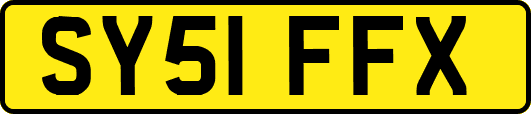 SY51 FFX